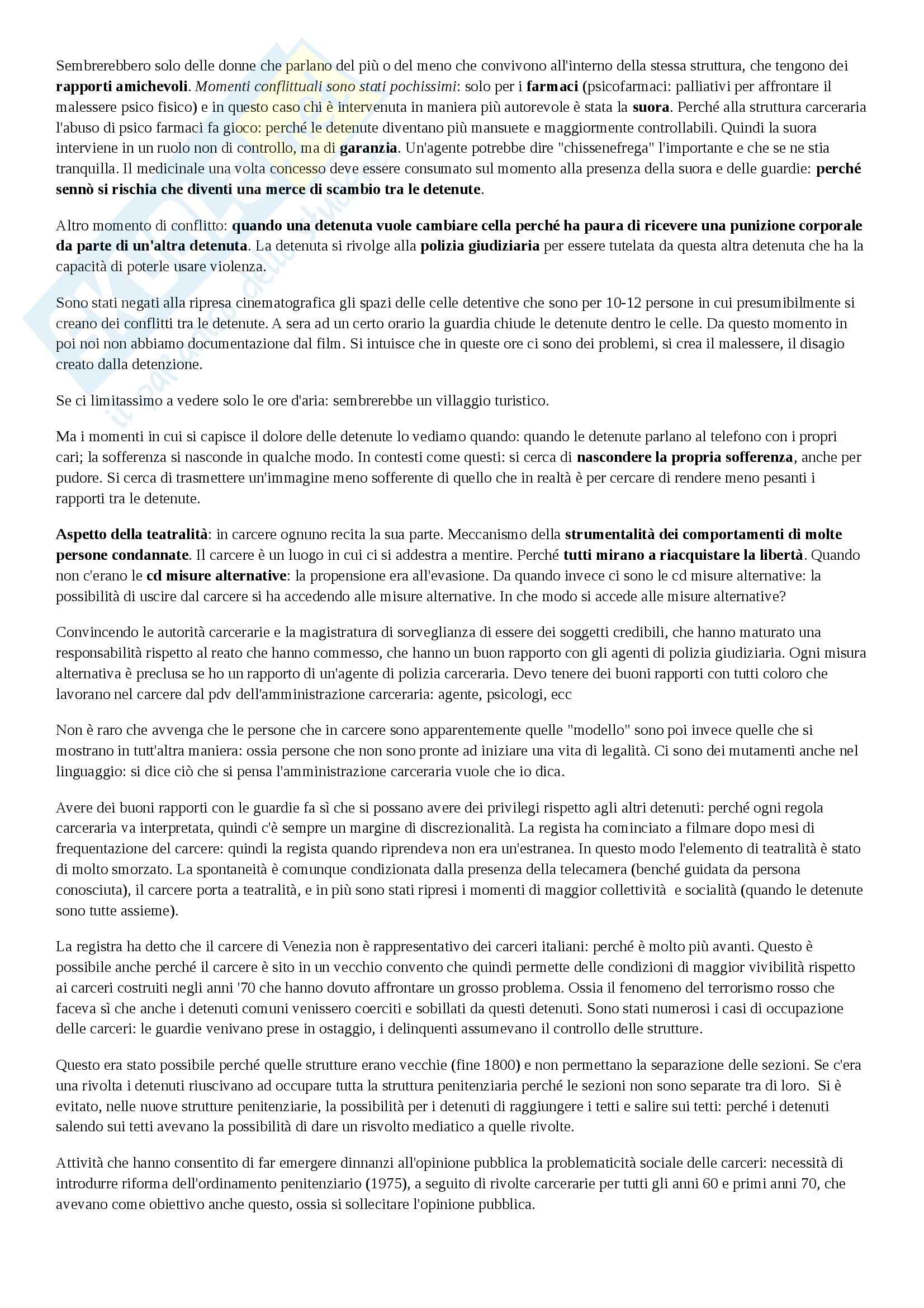 Sembrerebbero solo delle donne che parlano del più o del meno che convivono all'interno della stessa struttura, che tengono dei rapporti amichevoli. Momenti conflittuali sono stati pochissimi: solo per i farmaci (psicofarmaci: palliativi per affrontare il malessere psico fisico) e in questo caso chi è intervenuta in maniera più autorevole è stata la suora. Perché alla struttura carceraria l'abuso di psico farmaci fa gioco: perché le detenute diventano più mansuete e maggiormente controllabili. Quindi la suora interviene in un ruolo non di controllo, ma di garanzia. Un'agente potrebbe dire "chissenefrega" l'importante e che se ne stia tranquilla. Il medicinale una volta concesso deve essere consumato sul momento alla presenza della suora e delle guardie: perché sennò si rischia che diventi una merce di scambio tra le detenute.

Altro momento di conflitto: quando una detenuta vuole cambiare cella perché ha paura di ricevere una punizione corporale da parte di un'altra detenuta. La detenuta si rivolge alla polizia giudiziaria per essere tutelata da questa altra detenuta che ha la capacità di poterle usare violenza.

Sono stati negati alla ripresa cinematografica gli spazi delle celle detentive che sono per 10-12 persone in cui presumibilmente si creano dei conflitti tra le detenute. A sera ad un certo orario la guardia chiude le detenute dentro le celle. Da questo momento in poi noi non abbiamo documentazione dal film. Si intuisce che in queste ore ci sono dei problemi, si crea il malessere, il disagio creato dalla detenzione.

Se ci limitassimo a vedere solo le ore d'aria: sembrerebbe un villaggio turistico.

Ma i momenti in cui si capisce il dolore delle detenute lo vediamo quando: quando le detenute parlano al telefono con i propri cari; la sofferenza si nasconde in qualche modo. In contesti come questi: si cerca di nascondere la propria sofferenza, anche per pudore. Si cerca di trasmettere un'immagine meno sofferente di quello che in realtà è per cercare di rendere meno pesanti i rapporti tra le detenute.

Aspetto della teatralità: in carcere ognuno recita la sua parte. Meccanismo della strumentalità dei comportamenti di molte persone condannate. Il carcere è un luogo in cui ci si addestra a mentire. Perché tutti mirano a riacquistare la libertà. Quando non c'erano le cd misure alternative: la propensione era all'evasione. Da quando invece ci sono le cd misure alternative: la possibilità di uscire dal carcere si ha accedendo alle misure alternative. In che modo si accede alle misure alternative?

Convincendo le autorità carcerarie e la magistratura di sorveglianza di essere dei soggetti credibili, che hanno maturato una responsabilità rispetto al reato che hanno commesso, che hanno un buon rapporto con gli agenti di polizia giudiziaria. Ogni misura alternativa è preclusa se ho un rapporto di un'agente di polizia carceraria. Devo tenere dei buoni rapporti con tutti coloro che lavorano nel carcere dal pdv dell'amministrazione carceraria: agente, psicologi, ecc

Non è raro che avvenga che le persone che in carcere sono apparentemente quelle "modello" sono poi invece quelle che si mostrano in tutt'altra maniera: ossia persone che non sono pronte ad iniziare una vita di legalità. Ci sono dei mutamenti anche nel linguaggio: si dice ciò che si pensa l'amministrazione carceraria vuole che io dica.

Avere dei buoni rapporti con le guardie fa sì che si possano avere dei privilegi rispetto agli altri detenuti: perché ogni regola carceraria va interpretata, quindi c'è sempre un margine di discrezionalità. La regista ha cominciato a filmare dopo mesi di frequentazione del carcere: quindi la regista quando riprendeva non era un'estranea. In questo modo l'elemento di teatralità è stato di molto smorzato. La spontaneità è comunque condizionata dalla presenza della telecamera (benché guidata da persona conosciuta), il carcere porta a teatralità, e in più sono stati ripresi i momenti di maggior collettività e socialità (quando le detenute sono tutte assieme).

La registra ha detto che il carcere di Venezia non è rappresentativo dei carceri italiani: perché è molto più avanti. Questo è possibile anche perché il carcere è sito in un vecchio convento che quindi permette delle condizioni di maggior vivibilità rispetto ai carceri costruiti negli anni '70 che hanno dovuto affrontare un grosso problema. Ossia il fenomeno del terrorismo rosso che faceva sì che anche i detenuti comuni venissero coerciti e sobillati da questi detenuti. Sono stati numerosi i casi di occupazione delle carceri: le guardie venivano prese in ostaggio, i delinquenti assumevano il controllo delle strutture.

Questo era stato possibile perché quelle strutture erano vecchie (fine 1800) e non permettano la separazione delle sezioni. Se c'era una rivolta i detenuti riuscivano ad occupare tutta la struttura penitenziaria perché le sezioni non sono separate tra di loro. Si è evitato, nelle nuove strutture penitenziarie, la possibilità per i detenuti di raggiungere i tetti e salire sui tetti: perché i detenuti salendo sui tetti avevano la possibilità di dare un risvolto mediatico a quelle rivolte.

Attività che hanno consentito di far emergere dinnanzi all'opinione pubblica la problematicità sociale delle carceri: necessità di introdurre riforma dell'ordinamento penitenziario (1975), a seguito di rivolte carcerarie per tutti gli anni 60 e primi anni 70, che avevano come obiettivo anche questo, ossia si sollecitare l'opinione pubblica.